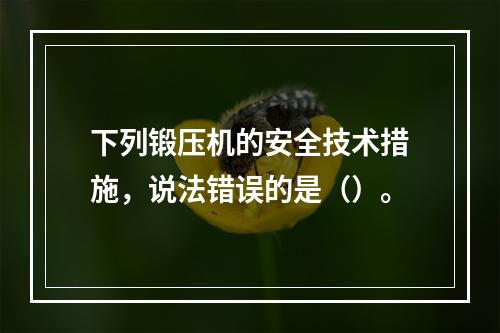 下列锻压机的安全技术措施，说法错误的是（）。